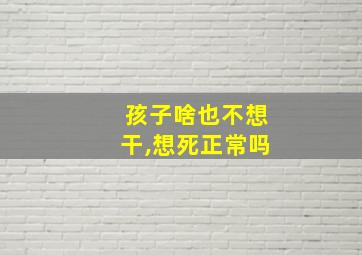 孩子啥也不想干,想死正常吗